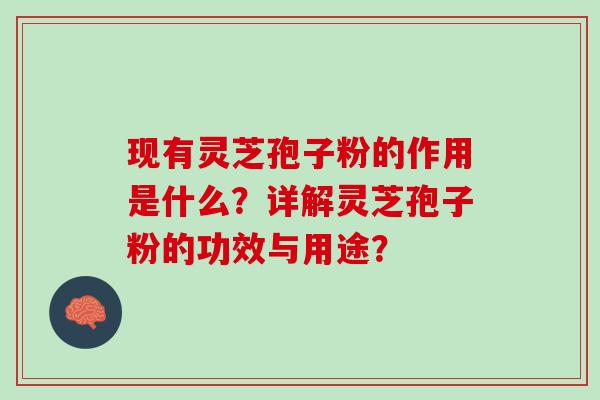 现有灵芝孢子粉的作用是什么？详解灵芝孢子粉的功效与用途？